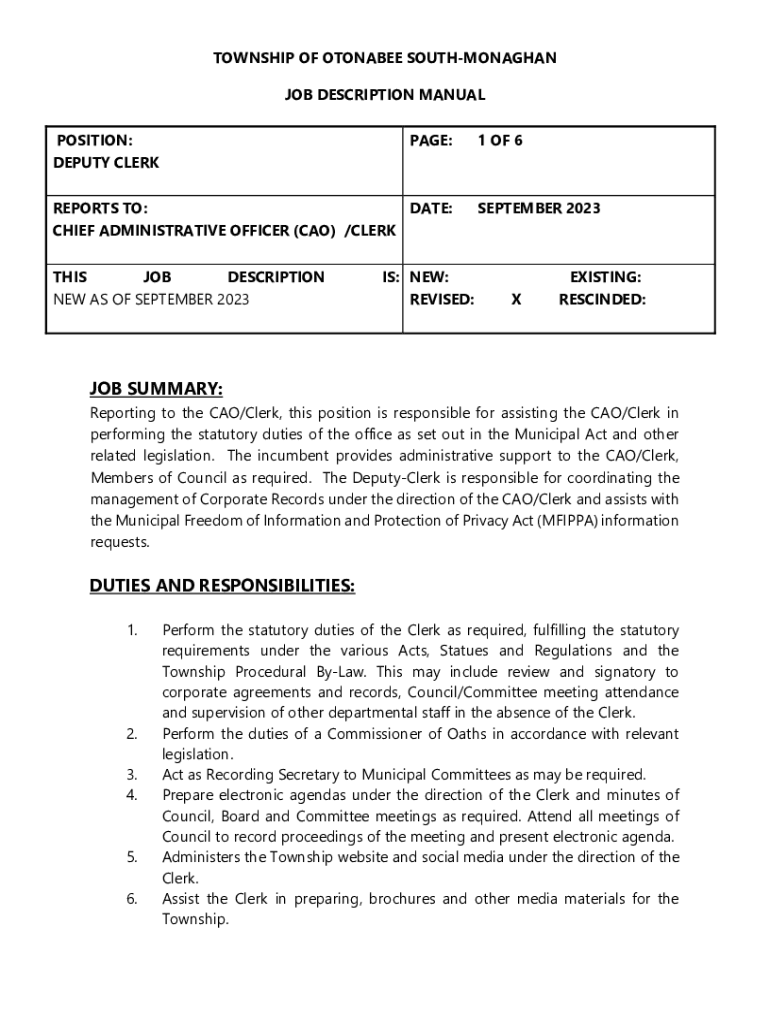 TOWNSHIP OF OTONABEE SOUTH-MONAGHAN

JOB DESCRIPTION MANUAL

| POSITION: DEPUTY CLERK | PAGE: 1 OF 6 |
|---|---|
| REPORTS TO: CHIEF ADMINISTRATIVE OFFICER (CAO) /CLERK | DATE: SEPTEMBER 2023 |
| THIS JOB DESCRIPTION IS: NEW AS OF SEPTEMBER 2023 | NEW: EXISTING: REVISED: X RESCINDED: |

JOB SUMMARY:

Reporting to the CAO/Clerk, this position is responsible for assisting the CAO/Clerk in performing the statutory duties of the office as set out in the Municipal Act and other related legislation. The incumbent provides administrative support to the CAO/Clerk, Members of Council as required. The Deputy-Clerk is responsible for coordinating the management of Corporate Records under the direction of the CAO/Clerk and assists with the Municipal Freedom of Information and Protection of Privacy Act (MFIPPA) information requests.

DUTIES AND RESPONSIBILITIES:

1. Perform the statutory duties of the Clerk as required, fulfilling the statutory requirements under the various Acts, Statues and Regulations and the Township Procedural By-Law. This may include review and signatory to corporate agreements and records, Council/Committee meeting attendance and supervision of other departmental staff in the absence of the Clerk.
2. Perform the duties of a Commissioner of Oaths in accordance with relevant legislation.
3. Act as Recording Secretary to Municipal Committees as may be required.
4. Prepare electronic agendas under the direction of the Clerk and minutes of Council, Board and Committee meetings as required. Attend all meetings of Council to record proceedings of the meeting and present electronic agenda.
5. Administers the Township website and social media under the direction of the Clerk.
6. Assist the Clerk in preparing, brochures and other media materials for the Township.